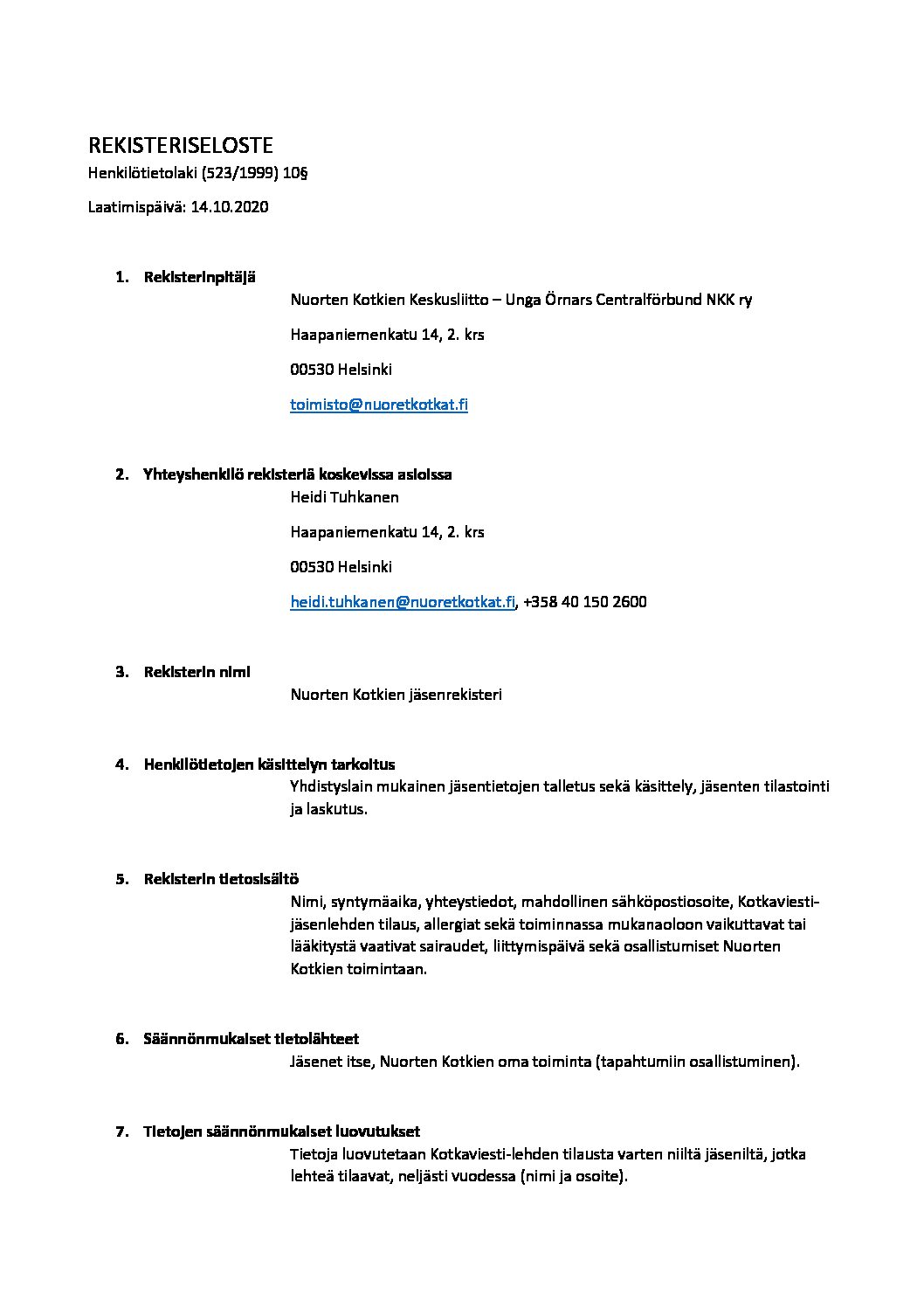 REKISTERISELOSTE

Henkilötietolaki (523/1999) 10§

Laatimispäivä: 14.10.2020

1. Rekisterinpitäjä

Nuorten Kotkien Keskusliitto – Unga Örnars Centralförbund NKK ry

Haapaniemenkatu 14, 2. krs

00530 Helsinki

toimisto@nuoretkotkat.fi

2. Yhteyshenkilö rekisteriä koskevissa asioissa

Heidi Tuhkanen

Haapaniemenkatu 14, 2. krs

00530 Helsinki

heidi.tuhkanen@nuoretkotkat.fi, +358 40 150 2600

3. Rekisterin nimi

Nuorten Kotkien jäsenrekisteri

4. Henkilötietojen käsittelyn tarkoitus

Yhdistyslain mukainen jäsentietojen talletus sekä käsittely, jäsenten tilastointi ja laskutus.

5. Rekisterin tietosisältö

Nimi, syntymäaika, yhteystiedot, mahdollinen sähköpostiosoite, Kotkaviesti-jäsenlehden tilaus, allergiat sekä toiminnassa mukanaoloon vaikuttavat tai lääkitystä vaativat sairaudet, liittymispäivä sekä osallistumiset Nuorten Kotkien toimintaan.

6. Säännönmukaiset tietolähteet

Jäsenet itse, Nuorten Kotkien oma toiminta (tapahtumiin osallistuminen).

7. Tietojen säännönmukaiset luovutukset

Tietoja luovutetaan Kotkaviesti-lehden tilausta varten niiltä jäseniltä, jotka lehteä tilaavat, neljästi vuodessa (nimi ja osoite).